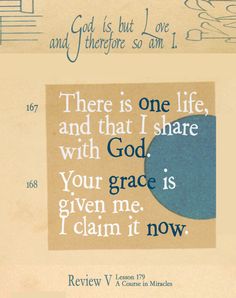 God is but Love and therefore so am I.

167 There is one life, and that I share with God.

168 Your grace is given me. I claim it now.

Review V Lesson 179 A Course in Miracles